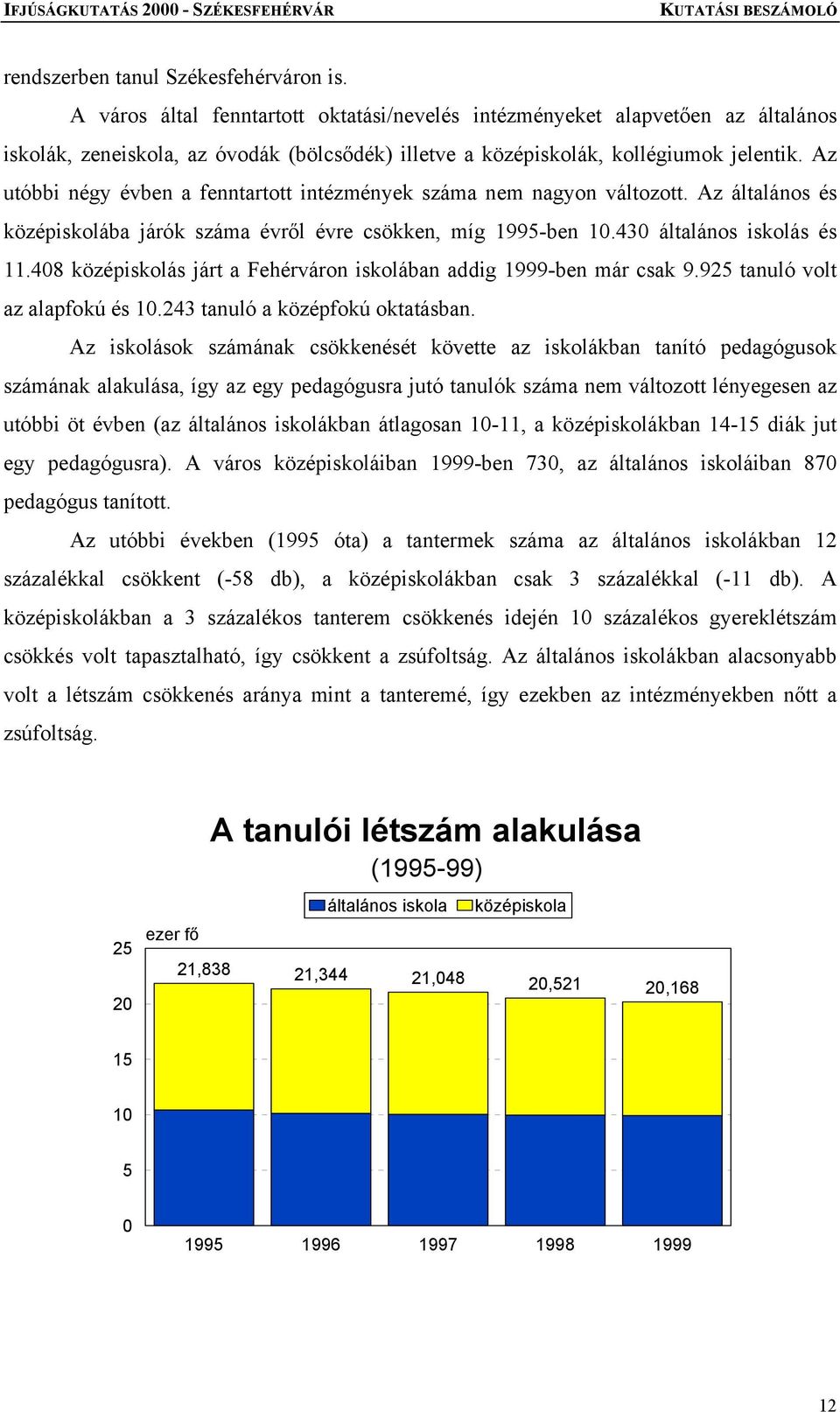 IFJÚSÁGKUTATÁS 2000 - SZÉKESFEHÉRVÁR KUTATÁSI BESZÁMOLÓ

rendszerben tanul Székesfehérváron is.

A város által fenntartott oktatási/nevelés intézményeket alapvetően az általános iskolák, zeneiskola, az óvodák (bölcsődék) illetve a középiskolák, kollégiumok jelentik. Az utóbbi négy évben a fenntartott intézmények száma nem nagyon változott. Az általános és középiskolába járók száma évről évre csökken, míg 1995-ben 10.430 általános iskolás és 11.408 középiskolás járt a Fehérváron iskolában addig 1999-ben már csak 9.925 tanuló volt az alapfokú és 10.243 tanuló a középfokú oktatásban.

Az iskolások számának csökkenését követte az iskolákban tanító pedagógusok számának alakulása, így az egy pedagógusra jutó tanulók száma nem változott lényegesen az utóbbi öt évben (az általános iskolákban átlagosan 10-11, a középiskolákban 14-15 diák jut egy pedagógusra). A város középiskoláiban 1999-ben 730, az általános iskoláiban 870 pedagógus tanított.

Az utóbbi években (1995 óta) a tantermek száma az általános iskolákban 12 százalékkal csökkent (-58 db), a középiskolákban csak 3 százalékkal (-11 db). A középiskolákban a 3 százalékos tanterem csökkenés idején 10 százalékos gyereklétszám csökkés volt tapasztalható, így csökkent a zsúfoltság. Az általános iskolákban alacsonyabb volt a létszám csökkenés aránya mint a tanteremé, így ezekben az intézményekben nőtt a zsúfoltság.

A tanulói létszám alakulása
(1995-99)

általános iskola középiskola

ezer fő

25
20
15
10
5
0

21,838
21,344
21,048
20,521
20,168

1995 1996 1997 1998 1999

12